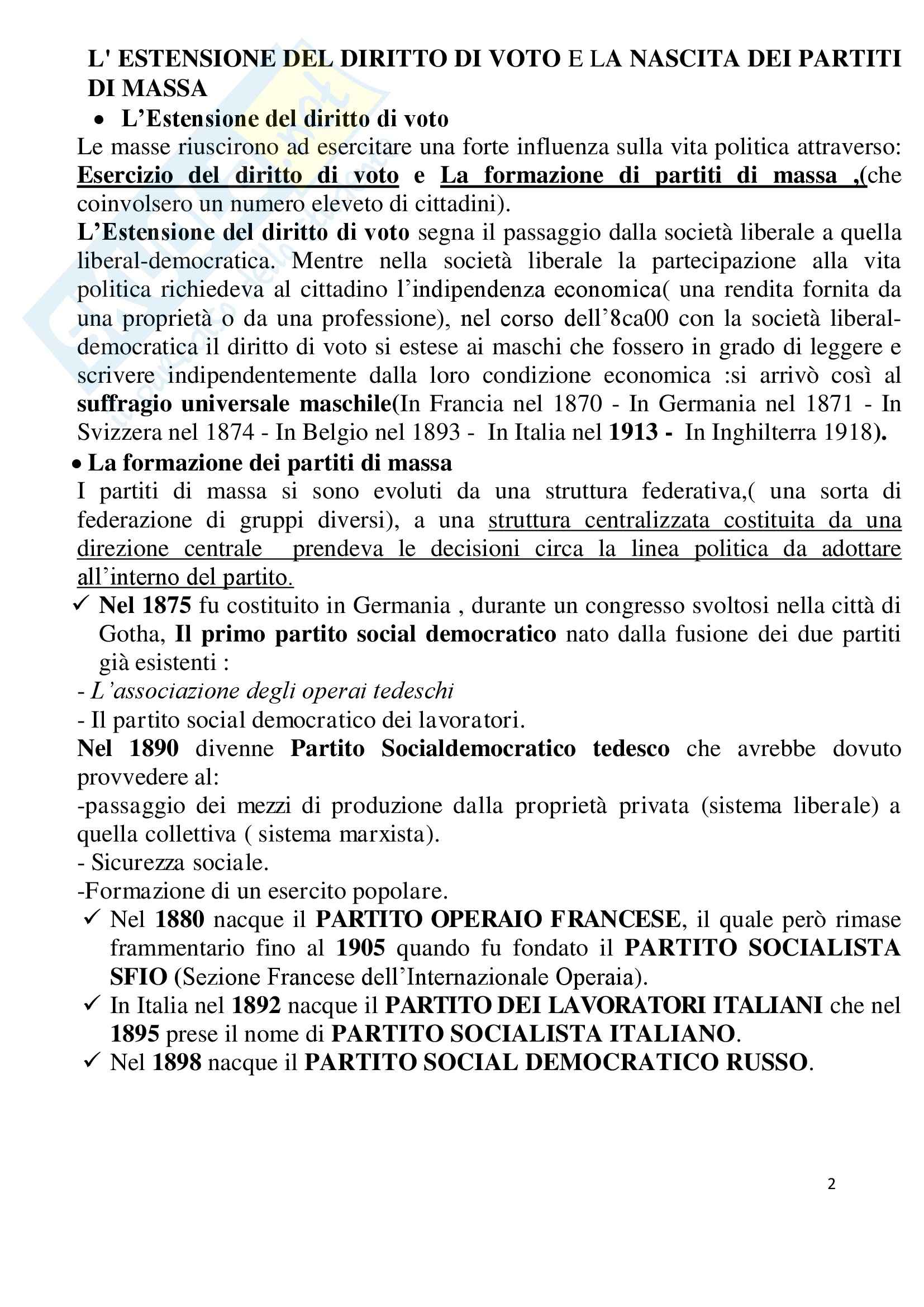 L' ESTENSIONE DEL DIRITTO DI VOTO E LA NASCITA DEI PARTITI DI MASSA

• L'Estensione del diritto di voto

Le masse riuscirono ad esercitare una forte influenza sulla vita politica attraverso: Esercizio del diritto di voto e La formazione di partiti di massa ,(che coinvolsero un numero eleveto di cittadini).

L'Estensione del diritto di voto segna il passaggio dalla società liberale a quella liberal-democratica. Mentre nella società liberale la partecipazione alla vita politica richiedeva al cittadino l'indipendenza economica( una rendita fornita da una proprietà o da una professione), nel corso dell'8ca00 con la società liberal-democratica il diritto di voto si estese ai maschi che fossero in grado di leggere e scrivere indipendentemente dalla loro condizione economica :si arrivò così al suffragio universale maschile(In Francia nel 1870 - In Germania nel 1871 - In Svizzera nel 1874 - In Belgio nel 1893 - In Italia nel 1913 - In Inghilterra 1918).

• La formazione dei partiti di massa

I partiti di massa si sono evoluti da una struttura federativa,( una sorta di federazione di gruppi diversi), a una struttura centralizzata costituita da una direzione centrale prendeva le decisioni circa la linea politica da adottare all'interno del partito.

✓ Nel 1875 fu costituito in Germania , durante un congresso svoltosi nella città di Gotha, Il primo partito social democratico nato dalla fusione dei due partiti già esistenti :

- L'associazione degli operai tedeschi
- Il partito social democratico dei lavoratori.

Nel 1890 divenne Partito Socialdemocratico tedesco che avrebbe dovuto provvedere al:
-passaggio dei mezzi di produzione dalla proprietà privata (sistema liberale) a quella collettiva ( sistema marxista).
- Sicurezza sociale.
-Formazione di un esercito popolare.

✓ Nel 1880 nacque il PARTITO OPERAIO FRANCESE, il quale però rimase frammentario fino al 1905 quando fu fondato il PARTITO SOCIALISTA SFIO (Sezione Francese dell'Internazionale Operaia).
✓ In Italia nel 1892 nacque il PARTITO DEI LAVORATORI ITALIANI che nel 1895 prese il nome di PARTITO SOCIALISTA ITALIANO.
✓ Nel 1898 nacque il PARTITO SOCIAL DEMOCRATICO RUSSO.

2